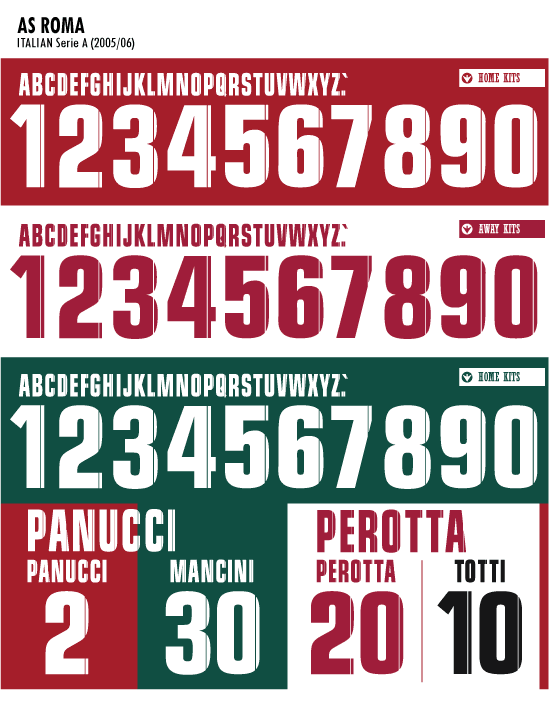 AS ROMA
ITALIAN Serie A (2005/06)

ABCDEFGHIJKLMNOPQRSTUVWXYZ.`
HOME KITS
1234567890

ABCDEFGHIJKLMNOPQRSTUVWXYZ.`
AWAY KITS
1234567890

ABCDEFGHIJKLMNOPQRSTUVWXYZ.`
HOME KITS
1234567890

PANUCCI
PANUCCI
2
MANCINI
30

PEROTTA
PEROTTA
20
TOTTI
10